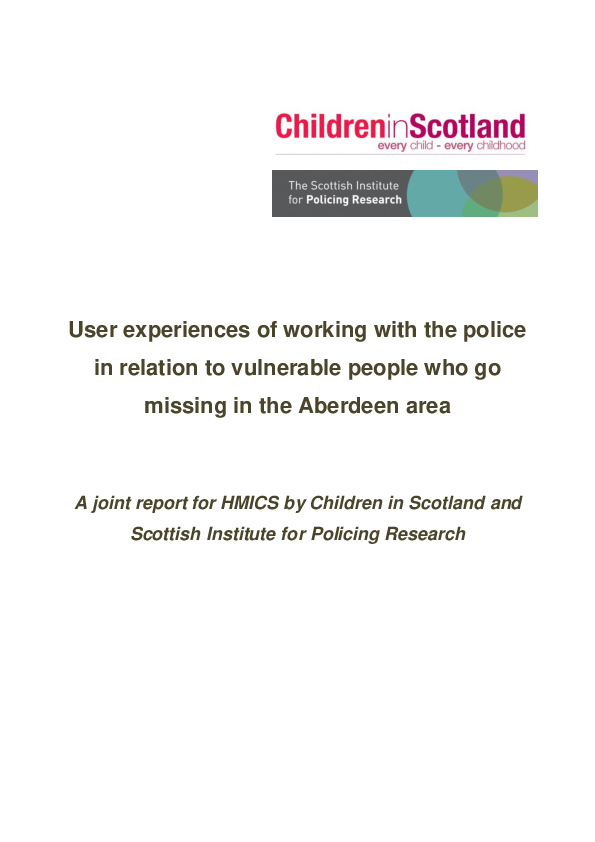 ChildreninScotland
every child - every childhood

The Scottish Institute for Policing Research

User experiences of working with the police in relation to vulnerable people who go missing in the Aberdeen area

A joint report for HMICS by Children in Scotland and Scottish Institute for Policing Research